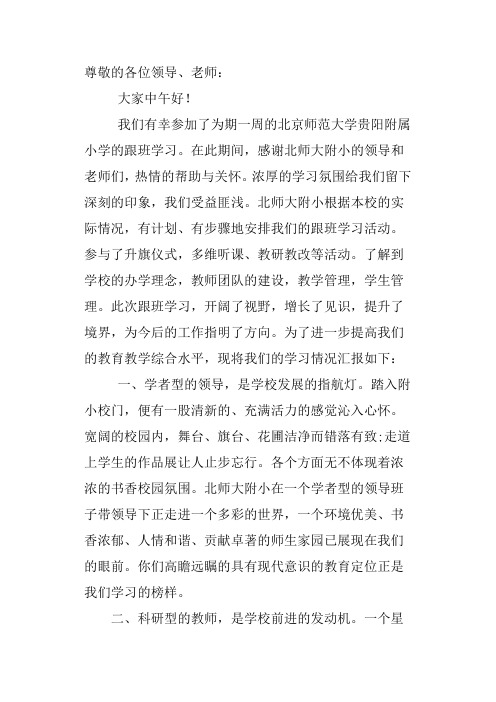 尊敬的各位领导、老师：

大家中午好！

我们有幸参加了为期一周的北京师范大学贵阳附属小学的跟班学习。在此期间，感谢北师大附小的领导和老师们，热情的帮助与关怀。浓厚的学习氛围给我们留下深刻的印象，我们受益匪浅。北师大附小根据本校的实际情况，有计划、有步骤地安排我们的跟班学习活动。参与了升旗仪式，多维听课、教研教改等活动。了解到学校的办学理念，教师团队的建设，教学管理，学生管理。此次跟班学习，开阔了视野，增长了见识，提升了境界，为今后的工作指明了方向。为了进一步提高我们的教育教学综合水平，现将我们的学习情况汇报如下：

一、学者型的领导，是学校发展的指航灯。踏入附小校门，便有一股清新的、充满活力的感觉沁入心怀。宽阔的校园内，舞台、旗台、花圃洁净而错落有致;走道上学生的作品展让人止步忘行。各个方面无不体现着浓浓的书香校园氛围。北师大附小在一个学者型的领导班子带领导下正走进一个多彩的世界，一个环境优美、书香浓郁、人情和谐、贡献卓著的师生家园已展现在我们的眼前。你们高瞻远瞩的具有现代意识的教育定位正是我们学习的榜样。

二、科研型的教师，是学校前进的发动机。一个星